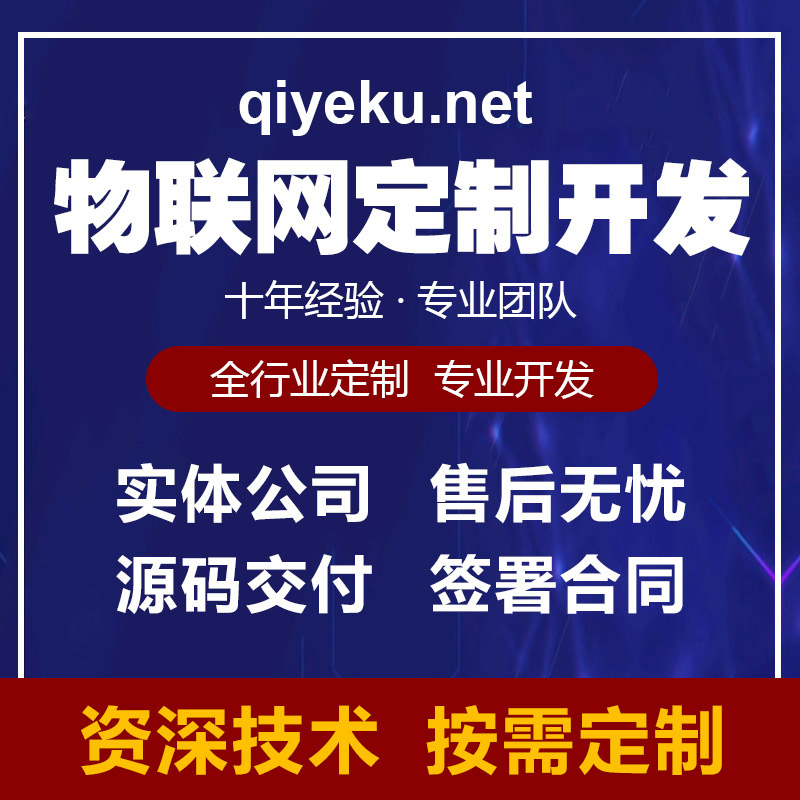 qiyeku.net

物联网定制开发

十年经验 · 专业团队

全行业定制 专业开发

实体公司 售后无忧

源码交付 签署合同

资深技术 按需定制